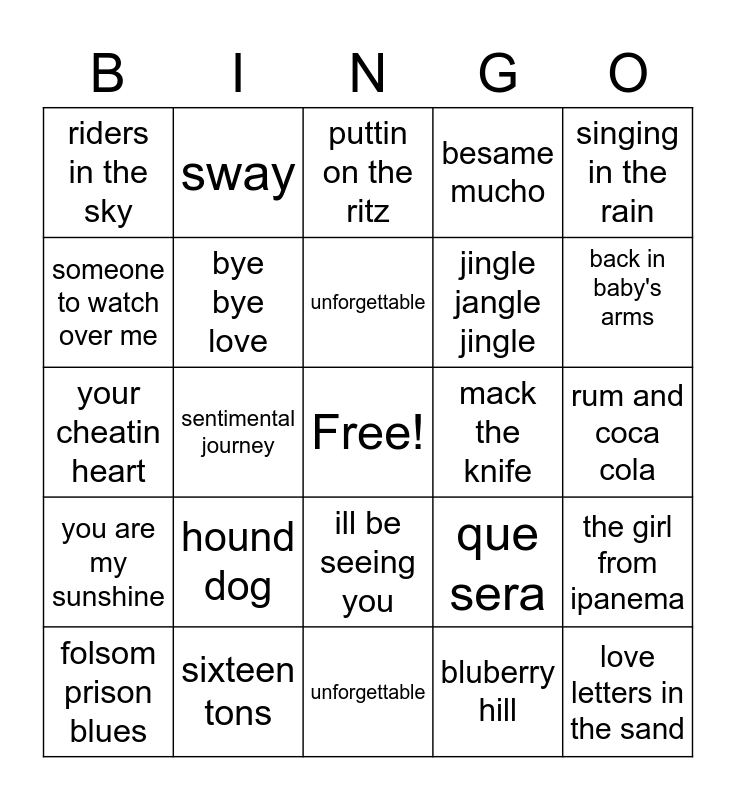 | B | I | N | G | O |
|---|---|---|---|---|
| riders in the sky | sway | puttin on the ritz | besame mucho | singing in the rain |
| someone to watch over me | bye bye love | unforgettable | jingle jangle jingle | back in baby's arms |
| your cheatin heart | sentimental journey | Free! | mack the knife | rum and coca cola |
| you are my sunshine | hound dog | ill be seeing you | que sera | the girl from ipanema |
| folsom prison blues | sixteen tons | unforgettable | bluberry hill | love letters in the sand |